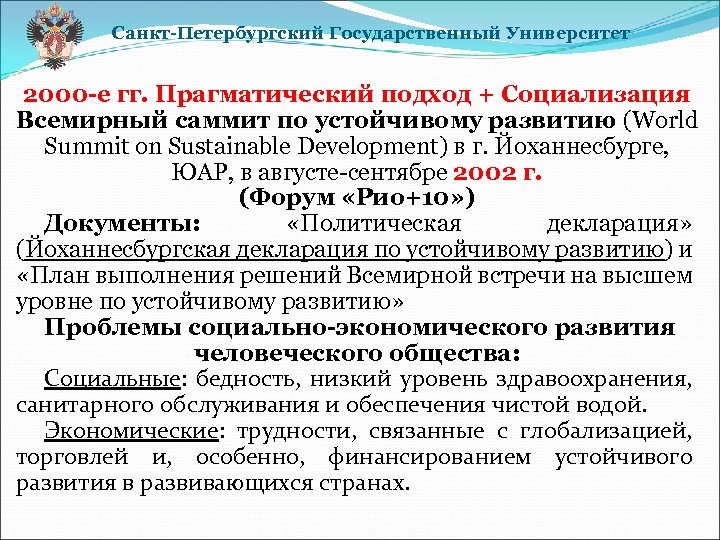 Санкт-Петербургский Государственный Университет

2000-е гг. Прагматический подход + Социализация
Всемирный саммит по устойчивому развитию (World Summit on Sustainable Development) в г. Йоханнесбурге, ЮАР, в августе-сентябре 2002 г.
(Форум «Рио+10»)

Документы: «Политическая декларация» (Йоханнесбургская декларация по устойчивому развитию) и «План выполнения решений Всемирной встречи на высшем уровне по устойчивому развитию»

Проблемы социально-экономического развития человеческого общества:

Социальные: бедность, низкий уровень здравоохранения, санитарного обслуживания и обеспечения чистой водой.

Экономические: трудности, связанные с глобализацией, торговлей и, особенно, финансированием устойчивого развития в развивающихся странах.